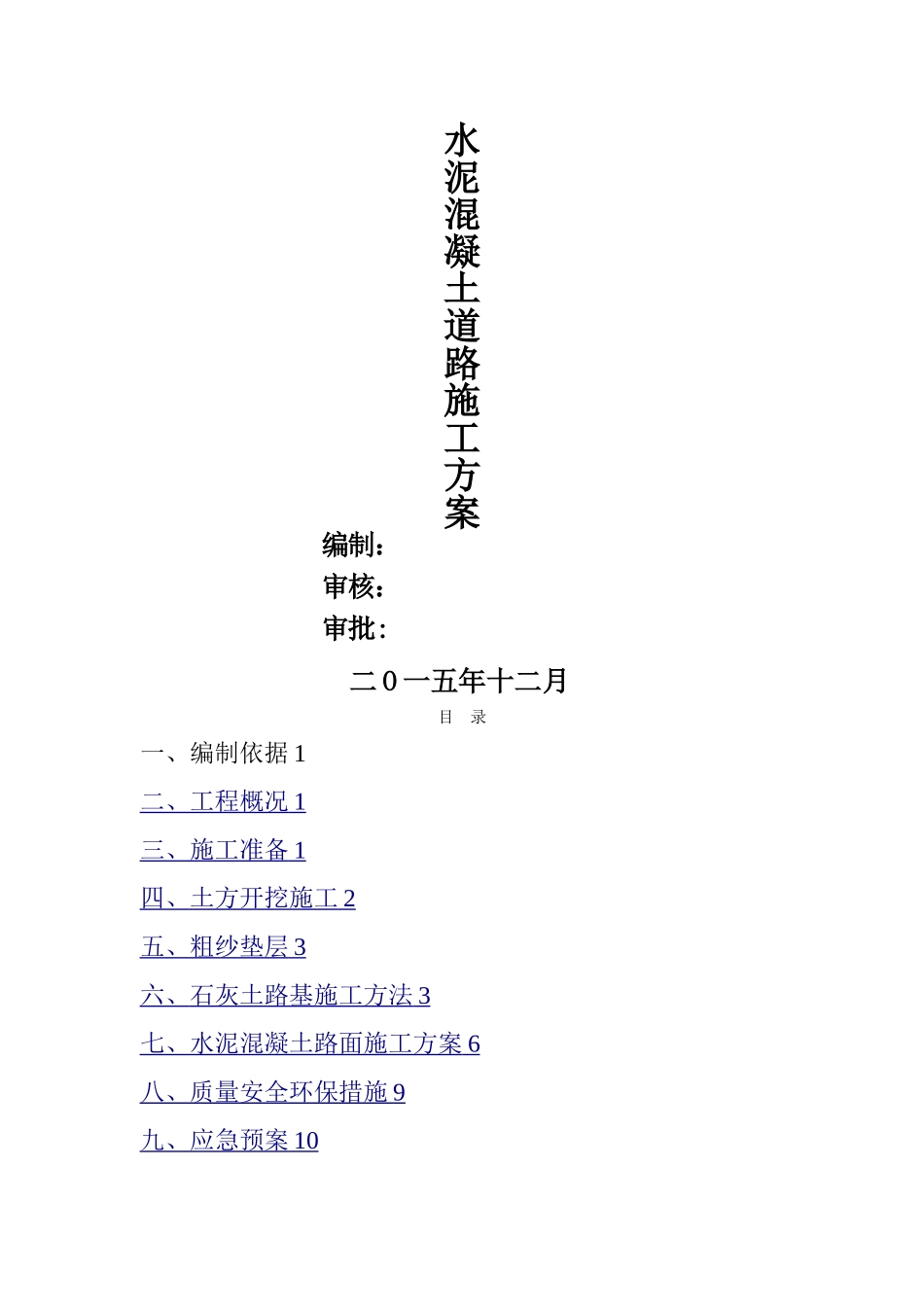 水泥混凝土道路施工方案

编制：

审核：

审批：

二0一五年十二月

目 录

一、编制依据 1

二、工程概况 1

三、施工准备 1

四、土方开挖施工 2

五、粗纱垫层 3

六、石灰土路基施工方法 3

七、水泥混凝土路面施工方案 6

八、质量安全环保措施 9

九、应急预案 10